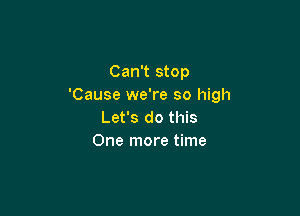 Can't stop
'Cause we're so high
Let's do this
One more time